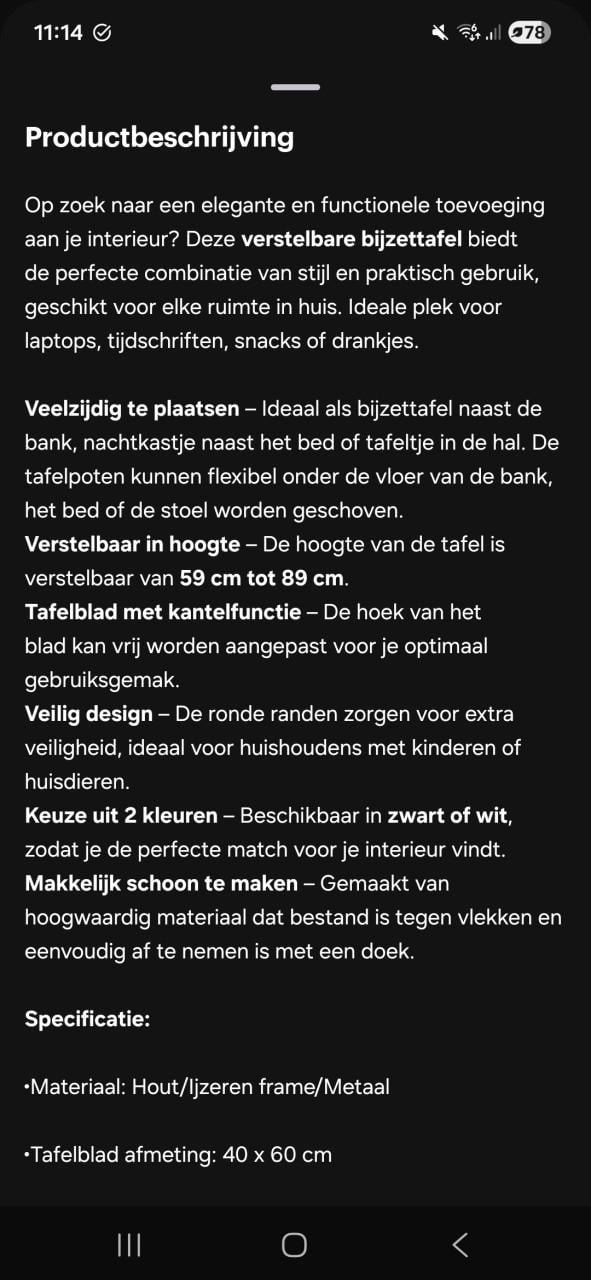 11:14 78

Productbeschrijving

Op zoek naar een elegante en functionele toevoeging aan je interieur? Deze verstelbare bijzettafel biedt de perfecte combinatie van stijl en praktisch gebruik, geschikt voor elke ruimte in huis. Ideale plek voor laptops, tijdschriften, snacks of drankjes.

Veelzijdig te plaatsen – Ideaal als bijzettafel naast de bank, nachtkastje naast het bed of tafeltje in de hal. De tafelpoten kunnen flexibel onder de vloer van de bank, het bed of de stoel worden geschoven.
Verstelbaar in hoogte – De hoogte van de tafel is verstelbaar van 59 cm tot 89 cm.
Tafelblad met kantelfunctie – De hoek van het blad kan vrij worden aangepast voor je optimaal gebruiksgemak.
Veilig design – De ronde randen zorgen voor extra veiligheid, ideaal voor huishoudens met kinderen of huisdieren.
Keuze uit 2 kleuren – Beschikbaar in zwart of wit, zodat je de perfecte match voor je interieur vindt.
Makkelijk schoon te maken – Gemaakt van hoogwaardig materiaal dat bestand is tegen vlekken en eenvoudig af te nemen is met een doek.

Specificatie:

•Materiaal: Hout/Ijzeren frame/Metaal

•Tafelblad afmeting: 40 x 60 cm